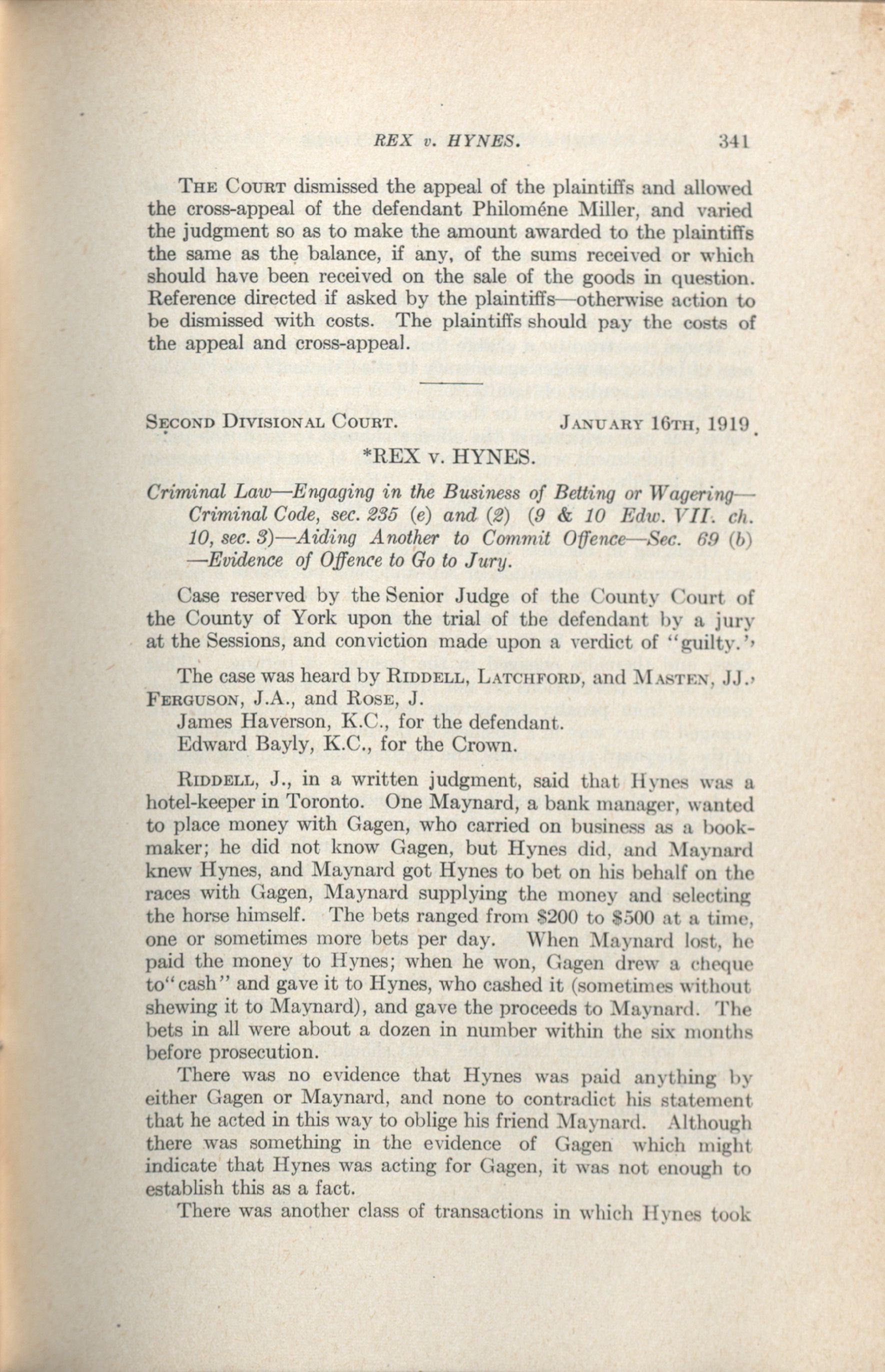 REX v. HYNES. 341

The Court dismissed the appeal of the plaintiffs and allowed the cross-appeal of the defendant Philoméne Miller, and varied the judgment so as to make the amount awarded to the plaintiffs the same as the balance, if any, of the sums received or which should have been received on the sale of the goods in question. Reference directed if asked by the plaintiffs—otherwise action to be dismissed with costs. The plaintiffs should pay the costs of the appeal and cross-appeal.

Second Divisional Court. January 16th, 1919.

*REX v. HYNES.

Criminal Law—Engaging in the Business of Betting or Wagering—Criminal Code, sec. 235 (e) and (2) (9 & 10 Edw. VII. ch. 10, sec. 3)—Aiding Another to Commit Offence—Sec. 69 (b)—Evidence of Offence to Go to Jury.

Case reserved by the Senior Judge of the County Court of the County of York upon the trial of the defendant by a jury at the Sessions, and conviction made upon a verdict of "guilty."

The case was heard by Riddell, Latchford, and Masten, JJ., Ferguson, J.A., and Rose, J.

James Haverson, K.C., for the defendant.

Edward Bayly, K.C., for the Crown.

Riddell, J., in a written judgment, said that Hynes was a hotel-keeper in Toronto. One Maynard, a bank manager, wanted to place money with Gagen, who carried on business as a bookmaker; he did not know Gagen, but Hynes did, and Maynard knew Hynes, and Maynard got Hynes to bet on his behalf on the races with Gagen, Maynard supplying the money and selecting the horse himself. The bets ranged from $200 to $500 at a time, one or sometimes more bets per day. When Maynard lost, he paid the money to Hynes; when he won, Gagen drew a cheque to "cash" and gave it to Hynes, who cashed it (sometimes without shewing it to Maynard), and gave the proceeds to Maynard. The bets in all were about a dozen in number within the six months before prosecution.

There was no evidence that Hynes was paid anything by either Gagen or Maynard, and none to contradict his statement that he acted in this way to oblige his friend Maynard. Although there was something in the evidence of Gagen which might indicate that Hynes was acting for Gagen, it was not enough to establish this as a fact.

There was another class of transactions in which Hynes took